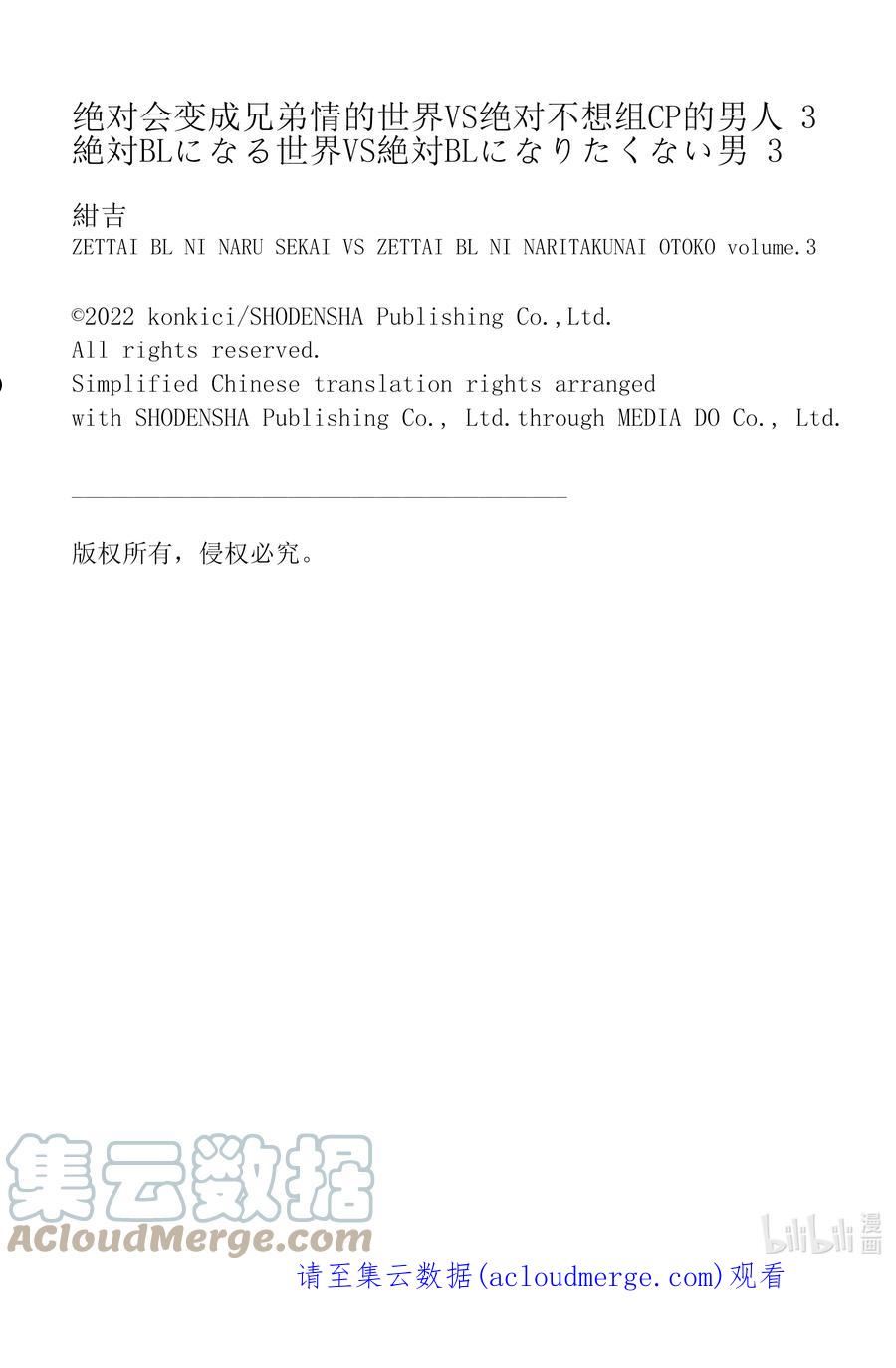 绝对会变成兄弟情的世界VS绝对不想组CP的男人 3
絶対BLになる世界VS絶対BLになりたくない男 3

紺吉
ZETTAI BL NI NARU SEKAI VS ZETTAI BL NI NARITAKUNAI OTOKO volume.3

©2022 konkici/SHODENSHA Publishing Co.,Ltd.
All rights reserved.
Simplified Chinese translation rights arranged
with SHODENSHA Publishing Co., Ltd.through MEDIA DO Co., Ltd.

版权所有，侵权必究。

集云数据
ACloudMerge.com
bilibili 漫画
请至集云数据(acloudmerge.com)观看